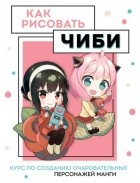 КАК РИСОВАТЬ

ЧИБИ

КУРС ПО СОЗДАНИЮ ОЧАРОВАТЕЛЬНЫХ ПЕРСОНАЖЕЙ МАНГИ